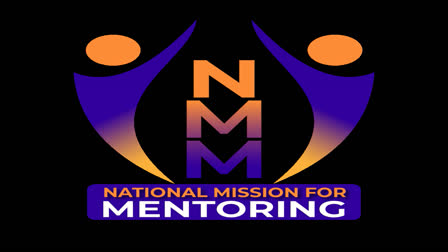 N
M
M
NATIONAL MISSION FOR
MENTORING